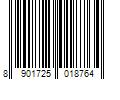 8 901725 018764